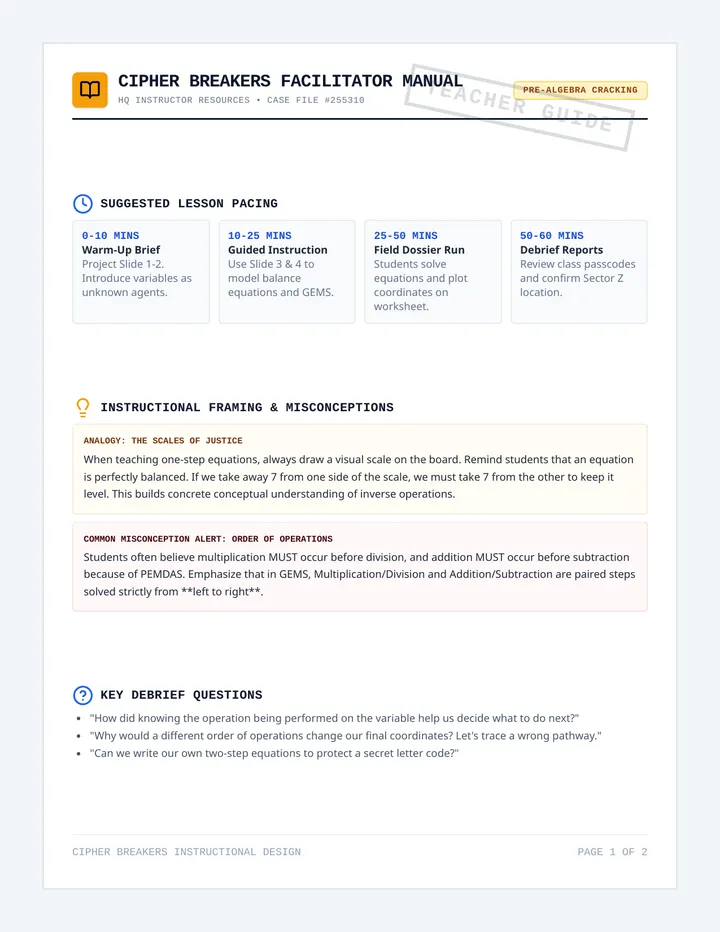 CIPHER BREAKERS FACILITATOR MANUAL

HQ INSTRUCTOR RESOURCES • CASE FILE #255310

PRE-ALGEBRA CRACKING

SUGGESTED LESSON PACING

0-10 MINS
Warm-Up Brief
Project Slide 1-2. Introduce variables as unknown agents.

10-25 MINS
Guided Instruction
Use Slide 3 & 4 to model balance equations and GEMS.

25-50 MINS
Field Dossier Run
Students solve equations and plot coordinates on worksheet.

50-60 MINS
Debrief Reports
Review class passcodes and confirm Sector Z location.

INSTRUCTIONAL FRAMING & MISCONCEPTIONS

ANALOGY: THE SCALES OF JUSTICE

When teaching one-step equations, always draw a visual scale on the board. Remind students that an equation is perfectly balanced. If we take away 7 from one side of the scale, we must take 7 from the other to keep it level. This builds concrete conceptual understanding of inverse operations.

COMMON MISCONCEPTION ALERT: ORDER OF OPERATIONS

Students often believe multiplication MUST occur before division, and addition MUST occur before subtraction because of PEMDAS. Emphasize that in GEMS, Multiplication/Division and Addition/Subtraction are paired steps solved strictly from **left to right**.

KEY DEBRIEF QUESTIONS

• "How did knowing the operation being performed on the variable help us decide what to do next?"
• "Why would a different order of operations change our final coordinates? Let's trace a wrong pathway."
• "Can we write our own two-step equations to protect a secret letter code?"

CIPHER BREAKERS INSTRUCTIONAL DESIGN

PAGE 1 OF 2

TEACHER GUIDE